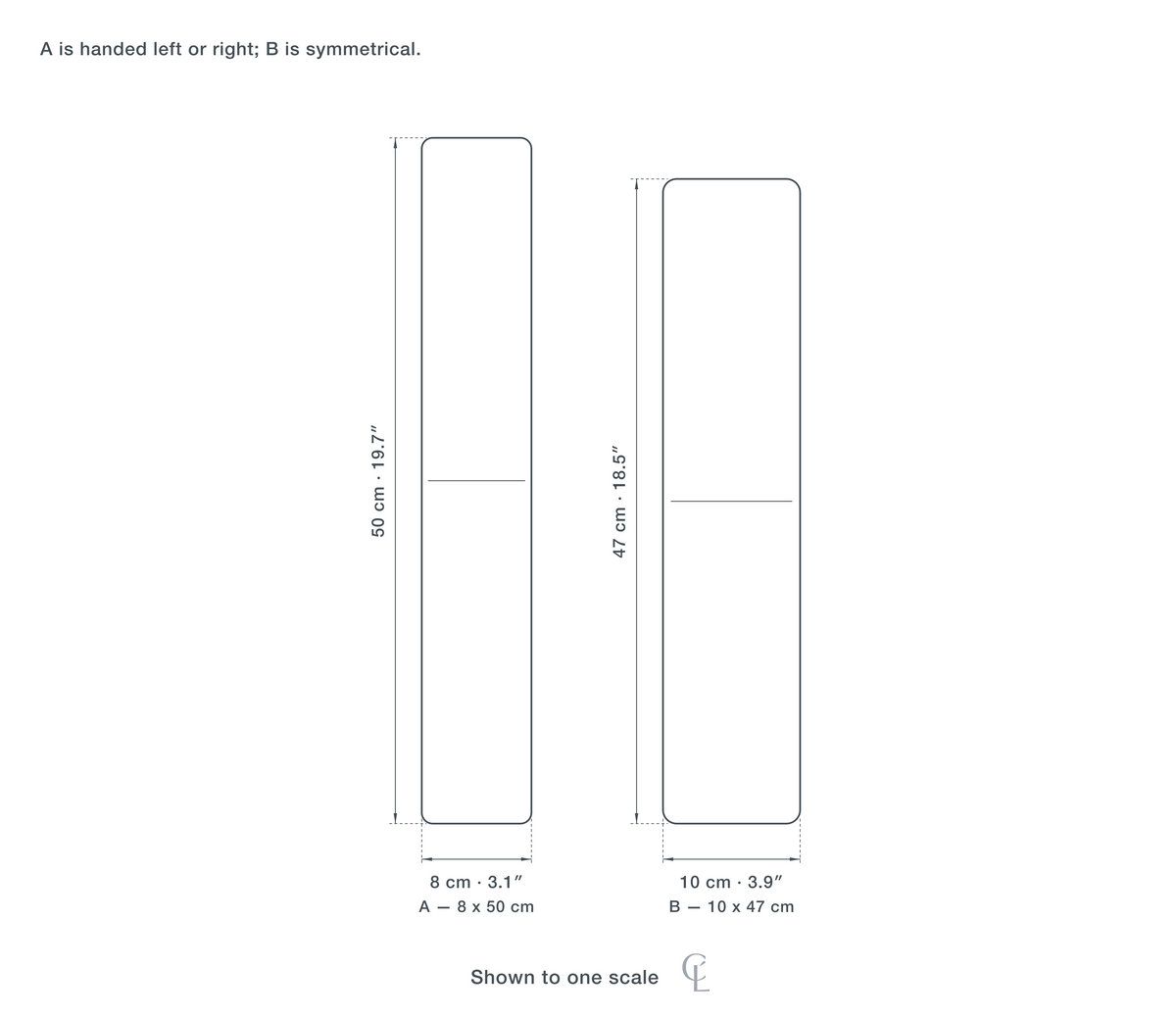 A is handed left or right; B is symmetrical.

50 cm · 19.7″

47 cm · 18.5″

8 cm · 3.1″
A — 8 x 50 cm

10 cm · 3.9″
B — 10 x 47 cm

Shown to one scale CL